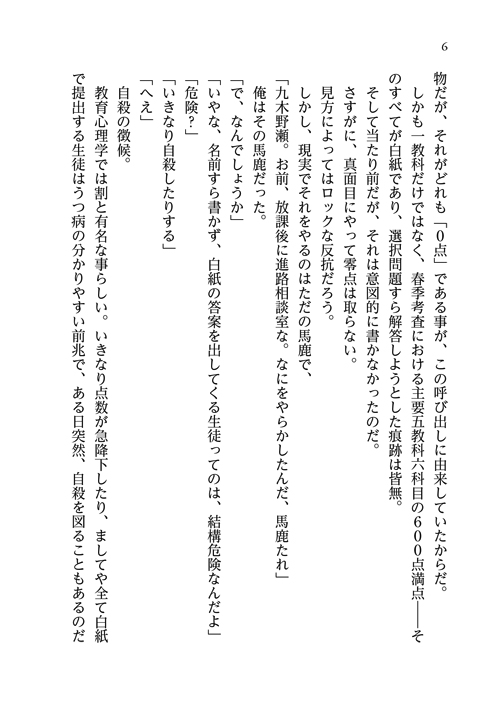 6

物だが、それがどれも「0点」である事が、この呼び出しに由来していたからだ。

しかも一教科だけではなく、春季考査における主要五教科六科目の600点満点——そのすべてが白紙であり、選択問題すら解答しようとした痕跡は皆無。

そして当たり前だが、それは意図的に書かなかったのだ。

さすがに、真面目にやって零点は取らない。

見方によってはロックな反抗だろう。

しかし、現実でそれをやるのはただの馬鹿で、

「九木野瀬。お前、放課後に進路相談室な。なにをやらかしたんだ、馬鹿たれ」

俺はその馬鹿だった。

「で、なんでしょうか」

「いやな、名前すら書かず、白紙の答案を出してくる生徒ってのは、結構危険なんだよ」

「危険?」

「いきなり自殺したりする」

「へえ」

自殺の徴候。

教育心理学では割と有名な事らしい。いきなり点数が急降下したり、ましてや全て白紙で提出する生徒はうつ病の分かりやすい前兆で、ある日突然、自殺を図ることもあるのだ